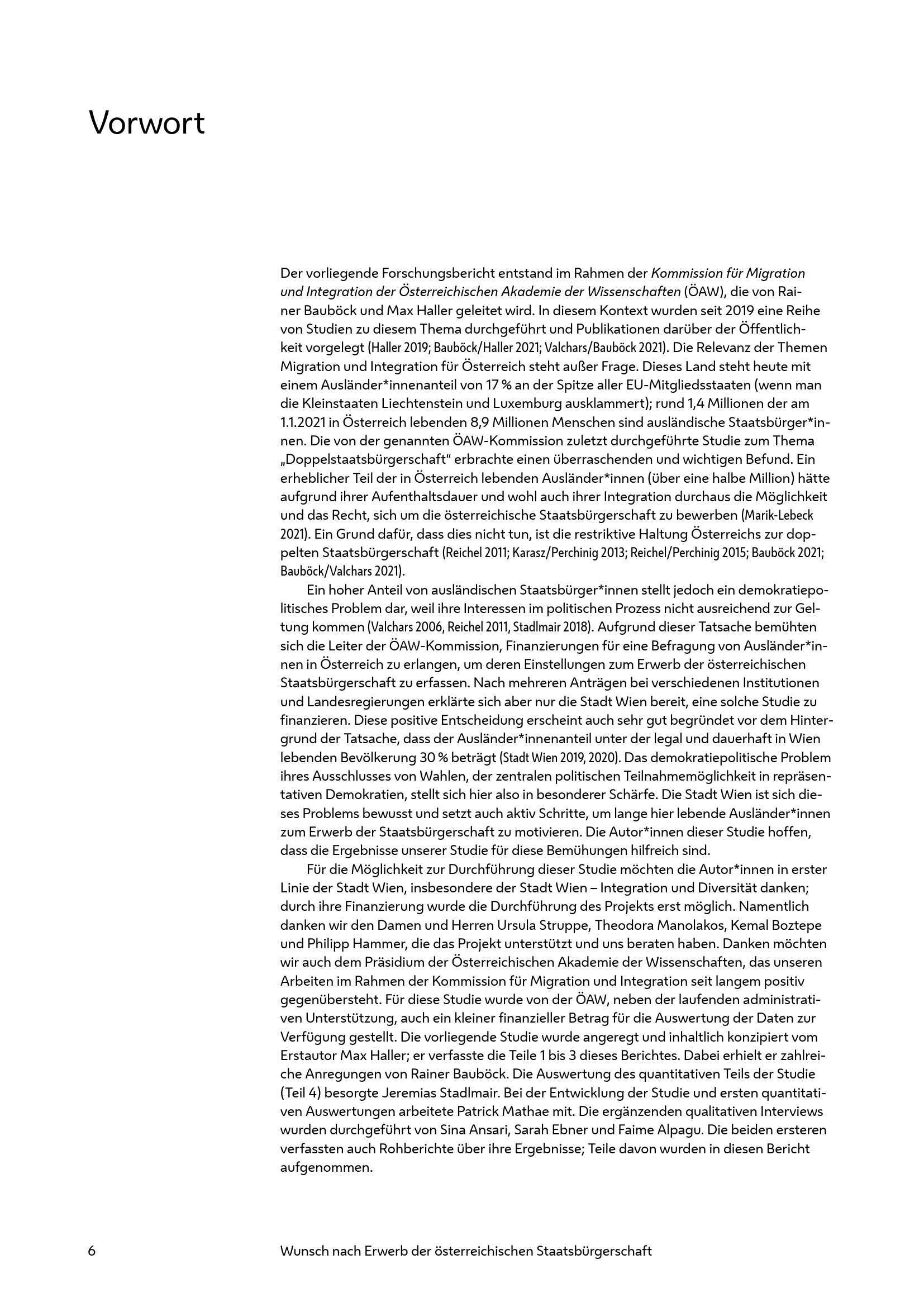 Vorwort

Der vorliegende Forschungsbericht entstand im Rahmen der Kommission für Migration und Integration der Österreichischen Akademie der Wissenschaften (ÖAW), die von Rainer Bauböck und Max Haller geleitet wird. In diesem Kontext wurden seit 2019 eine Reihe von Studien zu diesem Thema durchgeführt und Publikationen darüber der Öffentlichkeit vorgelegt (Haller 2019; Bauböck/Haller 2021; Valchars/Bauböck 2021). Die Relevanz der Themen Migration und Integration für Österreich steht außer Frage. Dieses Land steht heute mit einem Ausländer*innenanteil von 17 % an der Spitze aller EU-Mitgliedsstaaten (wenn man die Kleinstaaten Liechtenstein und Luxemburg ausklammert); rund 1,4 Millionen der am 1.1.2021 in Österreich lebenden 8,9 Millionen Menschen sind ausländische Staatsbürger*innen. Die von der genannten ÖAW-Kommission zuletzt durchgeführte Studie zum Thema „Doppelstaatsbürgerschaft“ erbrachte einen überraschenden und wichtigen Befund. Ein erheblicher Teil der in Österreich lebenden Ausländer*innen (über eine halbe Million) hätte aufgrund ihrer Aufenthaltsdauer und wohl auch ihrer Integration durchaus die Möglichkeit und das Recht, sich um die österreichische Staatsbürgerschaft zu bewerben (Marik-Lebeck 2021). Ein Grund dafür, dass dies nicht tun, ist die restriktive Haltung Österreichs zur doppelten Staatsbürgerschaft (Reichel 2011; Karasz/Perchinig 2013; Reichel/Perchinig 2015; Bauböck 2021; Bauböck/Valchars 2021).

Ein hoher Anteil von ausländischen Staatsbürger*innen stellt jedoch ein demokratiepolitisches Problem dar, weil ihre Interessen im politischen Prozess nicht ausreichend zur Geltung kommen (Valchars 2006, Reichel 2011, Stadlmair 2018). Aufgrund dieser Tatsache bemühten sich die Leiter der ÖAW-Kommission, Finanzierungen für eine Befragung von Ausländer*innen in Österreich zu erlangen, um deren Einstellungen zum Erwerb der österreichischen Staatsbürgerschaft zu erfassen. Nach mehreren Anträgen bei verschiedenen Institutionen und Landesregierungen erklärte sich aber nur die Stadt Wien bereit, eine solche Studie zu finanzieren. Diese positive Entscheidung erscheint auch sehr gut begründet vor dem Hintergrund der Tatsache, dass der Ausländer*innenanteil unter der legal und dauerhaft in Wien lebenden Bevölkerung 30 % beträgt (Stadt Wien 2019, 2020). Das demokratiepolitische Problem ihres Ausschlusses von Wahlen, der zentralen politischen Teilnahmemöglichkeit in repräsentativen Demokratien, stellt sich hier also in besonderer Schärfe. Die Stadt Wien ist sich dieses Problems bewusst und setzt auch aktiv Schritte, um lange hier lebende Ausländer*innen zum Erwerb der Staatsbürgerschaft zu motivieren. Die Autor*innen dieser Studie hoffen, dass die Ergebnisse unserer Studie für diese Bemühungen hilfreich sind.

Für die Möglichkeit zur Durchführung dieser Studie möchten die Autor*innen in erster Linie der Stadt Wien, insbesondere der Stadt Wien – Integration und Diversität danken; durch ihre Finanzierung wurde die Durchführung des Projekts erst möglich. Namentlich danken wir den Damen und Herren Ursula Struppe, Theodora Manolakos, Kemal Boztepe und Philipp Hammer, die das Projekt unterstützt und uns beraten haben. Danken möchten wir auch dem Präsidium der Österreichischen Akademie der Wissenschaften, das unseren Arbeiten im Rahmen der Kommission für Migration und Integration seit langem positiv gegenübersteht. Für diese Studie wurde von der ÖAW, neben der laufenden administrativen Unterstützung, auch ein kleiner finanzieller Betrag für die Auswertung der Daten zur Verfügung gestellt. Die vorliegende Studie wurde angeregt und inhaltlich konzipiert vom Erstautor Max Haller; er verfasste die Teile 1 bis 3 dieses Berichtes. Dabei erhielt er zahlreiche Anregungen von Rainer Bauböck. Die Auswertung des quantitativen Teils der Studie (Teil 4) besorgte Jeremias Stadlmair. Bei der Entwicklung der Studie und ersten quantitativen Auswertungen arbeitete Patrick Mathae mit. Die ergänzenden qualitativen Interviews wurden durchgeführt von Sina Ansari, Sarah Ebner und Faime Alpagu. Die beiden ersteren verfassten auch Rohberichte über ihre Ergebnisse; Teile davon wurden in diesen Bericht aufgenommen.

6 Wunsch nach Erwerb der österreichischen Staatsbürgerschaft